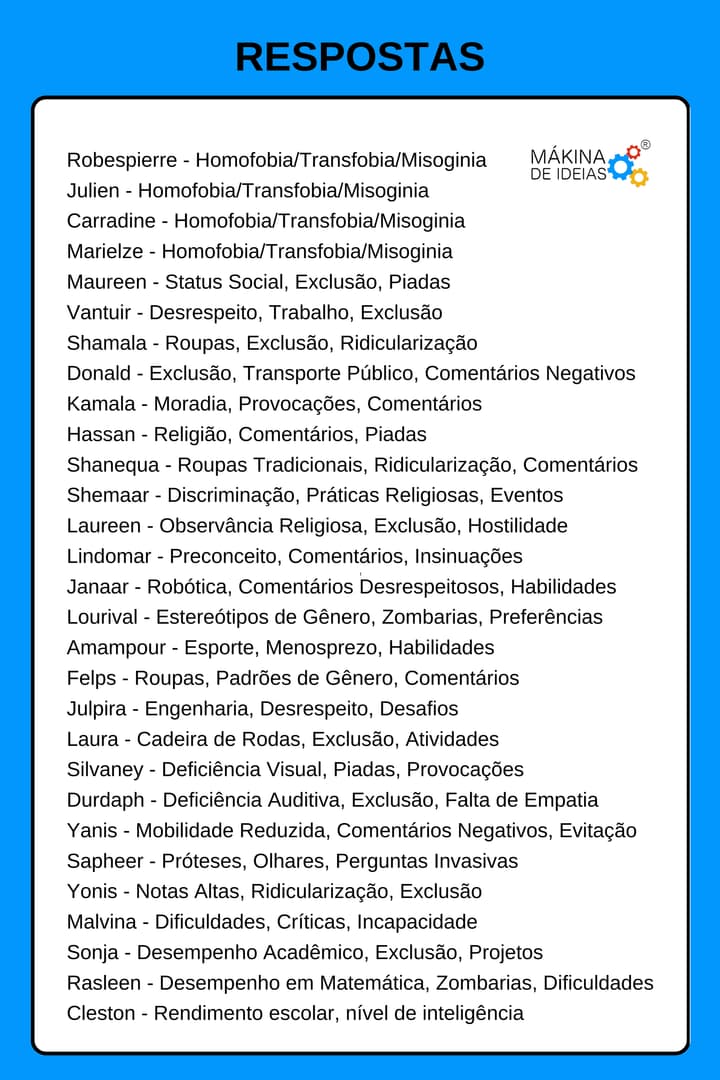 RESPOSTAS

MÁKINA DE IDEIAS ®

Robespierre - Homofobia/Transfobia/Misoginia
Julien - Homofobia/Transfobia/Misoginia
Carradine - Homofobia/Transfobia/Misoginia
Marielze - Homofobia/Transfobia/Misoginia
Maureen - Status Social, Exclusão, Piadas
Vantuir - Desrespeito, Trabalho, Exclusão
Shamala - Roupas, Exclusão, Ridicularização
Donald - Exclusão, Transporte Público, Comentários Negativos
Kamala - Moradia, Provocações, Comentários
Hassan - Religião, Comentários, Piadas
Shanequa - Roupas Tradicionais, Ridicularização, Comentários
Shemaar - Discriminação, Práticas Religiosas, Eventos
Laureen - Observância Religiosa, Exclusão, Hostilidade
Lindomar - Preconceito, Comentários, Insinuações
Janaar - Robótica, Comentários Desrespeitosos, Habilidades
Lourival - Estereótipos de Gênero, Zombarias, Preferências
Amampour - Esporte, Menosprezo, Habilidades
Felps - Roupas, Padrões de Gênero, Comentários
Julpira - Engenharia, Desrespeito, Desafios
Laura - Cadeira de Rodas, Exclusão, Atividades
Silvaney - Deficiência Visual, Piadas, Provocações
Durdaph - Deficiência Auditiva, Exclusão, Falta de Empatia
Yanis - Mobilidade Reduzida, Comentários Negativos, Evitação
Sapheer - Próteses, Olhares, Perguntas Invasivas
Yonis - Notas Altas, Ridicularização, Exclusão
Malvina - Dificuldades, Críticas, Incapacidade
Sonja - Desempenho Acadêmico, Exclusão, Projetos
Rasleen - Desempenho em Matemática, Zombarias, Dificuldades
Cleston - Rendimento escolar, nível de inteligência